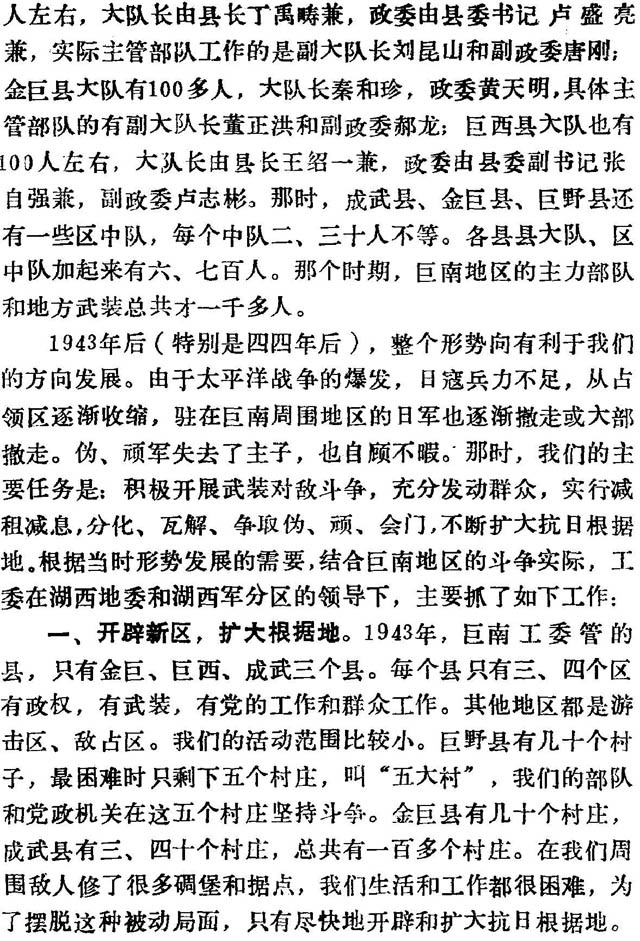 人左右，大队长由县长丁禹畴兼，政委由县委书记卢盛亮兼，实际主管部队工作的是副大队长刘昆山和副政委唐刚；金巨县大队有100多人，大队长秦和珍，政委黄天明，具体主管部队的有副大队长董正洪和副政委郝龙；巨西县大队也有100人左右，大队长由县长王绍一兼，政委由县委副书记张自强兼，副政委卢志彬。那时，成武县、金巨县、巨野县还有一些区中队，每个中队二、三十人不等。各县县大队、区中队加起来有六、七百人。那个时期，巨南地区的主力部队和地方武装总共才一千多人。

1943年后（特别是四四年后），整个形势向有利于我们的方向发展。由于太平洋战争的爆发，日寇兵力不足，从占领区逐渐收缩，驻在巨南周围地区的日军也逐渐撤走或大部撤走。伪、顽军失去了主子，也自顾不暇。那时，我们的主要任务是：积极开展武装对敌斗争，充分发动群众，实行减租减息，分化、瓦解、争取伪、顽、会门，不断扩大抗日根据地。根据当时形势发展的需要，结合巨南地区的斗争实际，工委在湖西地委和湖西军分区的领导下，主要抓了如下工作：

一、开辟新区，扩大根据地。1943年，巨南工委管的县，只有金巨、巨西、成武三个县。每个县只有三、四个区有政权，有武装，有党的工作和群众工作。其他地区都是游击区、敌占区。我们的活动范围比较小。巨野县有几十个村子，最困难时只剩下五个村庄，叫“五大村”，我们的部队和党政机关在这五个村庄坚持斗争。金巨县有几十个村庄，成武县有三、四十个村庄，总共有一百多个村庄。在我们周围敌人修了很多碉堡和据点，我们生活和工作都很困难，为了摆脱这种被动局面，只有尽快地开辟和扩大抗日根据地。